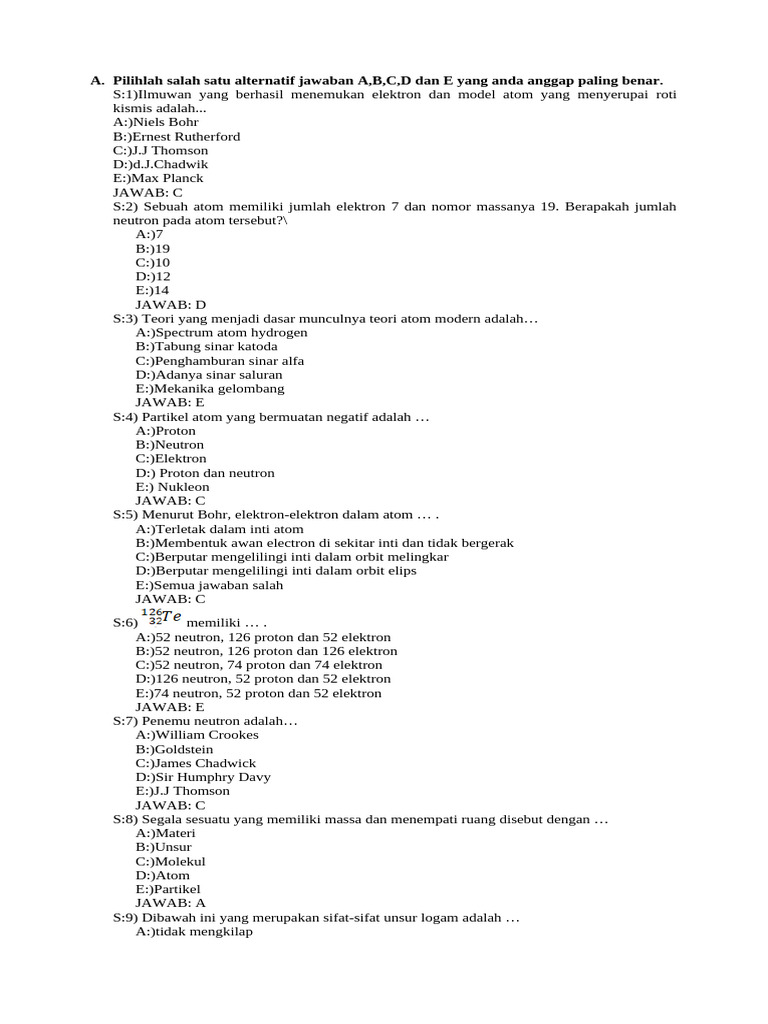 A. Pilihlah salah satu alternatif jawaban A,B,C,D dan E yang anda anggap paling benar.
S:1)Ilmuwan yang berhasil menemukan elektron dan model atom yang menyerupai roti kismis adalah...
A:)Niels Bohr
B:)Ernest Rutherford
C:)J.J Thomson
D:)d.J.Chadwik
E:)Max Planck
JAWAB: C
S:2) Sebuah atom memiliki jumlah elektron 7 dan nomor massanya 19. Berapakah jumlah neutron pada atom tersebut?\
A:)7
B:)19
C:)10
D:)12
E:)14
JAWAB: D
S:3) Teori yang menjadi dasar munculnya teori atom modern adalah…
A:)Spectrum atom hydrogen
B:)Tabung sinar katoda
C:)Penghamburan sinar alfa
D:)Adanya sinar saluran
E:)Mekanika gelombang
JAWAB: E
S:4) Partikel atom yang bermuatan negatif adalah …
A:)Proton
B:)Neutron
C:)Elektron
D:) Proton dan neutron
E:) Nukleon
JAWAB: C
S:5) Menurut Bohr, elektron-elektron dalam atom … .
A:)Terletak dalam inti atom
B:)Membentuk awan electron di sekitar inti dan tidak bergerak
C:)Berputar mengelilingi inti dalam orbit melingkar
D:)Berputar mengelilingi inti dalam orbit elips
E:)Semua jawaban salah
JAWAB: C
S:6) $^{126}_{32}Te$ memiliki … .
A:)52 neutron, 126 proton dan 52 elektron
B:)52 neutron, 126 proton dan 126 elektron
C:)52 neutron, 74 proton dan 74 elektron
D:)126 neutron, 52 proton dan 52 elektron
E:)74 neutron, 52 proton dan 52 elektron
JAWAB: E
S:7) Penemu neutron adalah…
A:)William Crookes
B:)Goldstein
C:)James Chadwick
D:)Sir Humphry Davy
E:)J.J Thomson
JAWAB: C
S:8) Segala sesuatu yang memiliki massa dan menempati ruang disebut dengan …
A:)Materi
B:)Unsur
C:)Molekul
D:)Atom
E:)Partikel
JAWAB: A
S:9) Dibawah ini yang merupakan sifat-sifat unsur logam adalah …
A:)tidak mengkilap